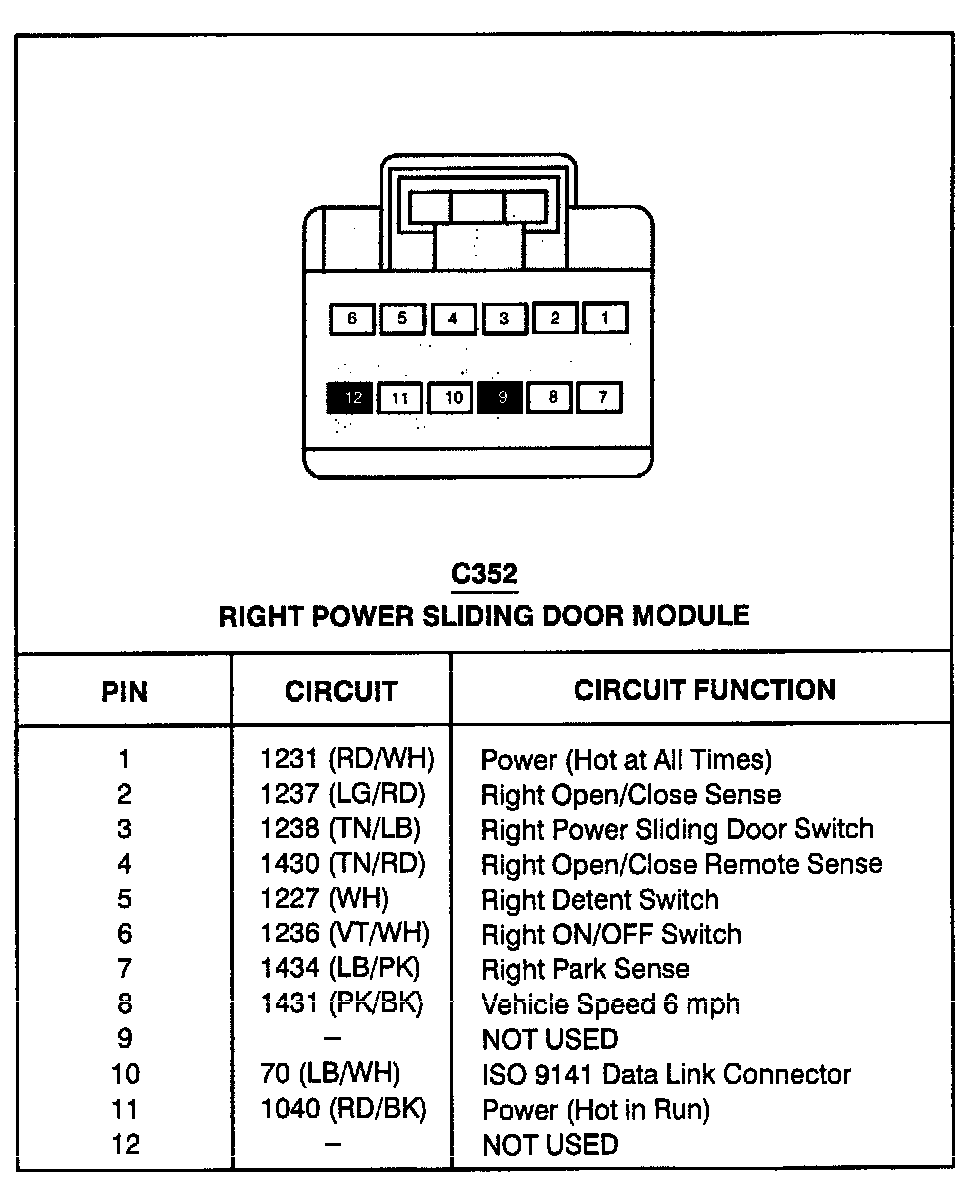 6 5 4 3 2 1

12 11 10 9 8 7

C352
RIGHT POWER SLIDING DOOR MODULE

| PIN | CIRCUIT | CIRCUIT FUNCTION |
|---|---|---|
| 1 | 1231 (RD/WH) | Power (Hot at All Times) |
| 2 | 1237 (LG/RD) | Right Open/Close Sense |
| 3 | 1238 (TN/LB) | Right Power Sliding Door Switch |
| 4 | 1430 (TN/RD) | Right Open/Close Remote Sense |
| 5 | 1227 (WH) | Right Detent Switch |
| 6 | 1236 (VT/WH) | Right ON/OFF Switch |
| 7 | 1434 (LB/PK) | Right Park Sense |
| 8 | 1431 (PK/BK) | Vehicle Speed 6 mph |
| 9 | – | NOT USED |
| 10 | 70 (LB/WH) | ISO 9141 Data Link Connector |
| 11 | 1040 (RD/BK) | Power (Hot in Run) |
| 12 | – | NOT USED |